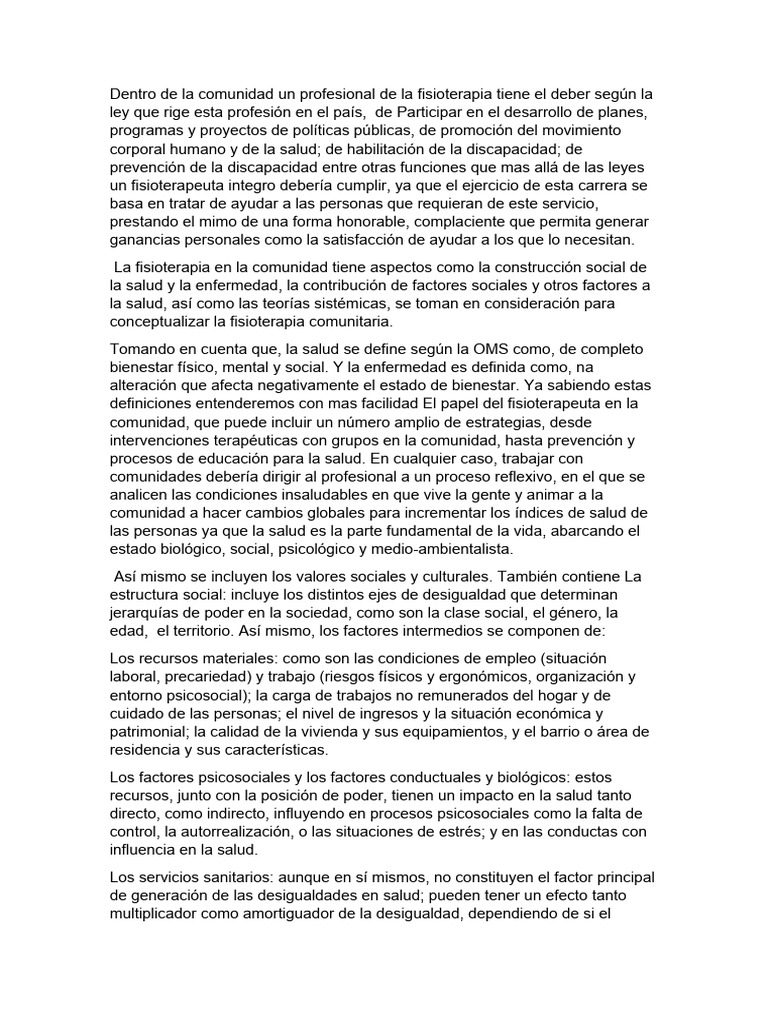 Dentro de la comunidad un profesional de la fisioterapia tiene el deber según la ley que rige esta profesión en el país, de Participar en el desarrollo de planes, programas y proyectos de políticas públicas, de promoción del movimiento corporal humano y de la salud; de habilitación de la discapacidad; de prevención de la discapacidad entre otras funciones que mas allá de las leyes un fisioterapeuta integro debería cumplir, ya que el ejercicio de esta carrera se basa en tratar de ayudar a las personas que requieran de este servicio, prestando el mimo de una forma honorable, complaciente que permita generar ganancias personales como la satisfacción de ayudar a los que lo necesitan.

La fisioterapia en la comunidad tiene aspectos como la construcción social de la salud y la enfermedad, la contribución de factores sociales y otros factores a la salud, así como las teorías sistémicas, se toman en consideración para conceptualizar la fisioterapia comunitaria.

Tomando en cuenta que, la salud se define según la OMS como, de completo bienestar físico, mental y social. Y la enfermedad es definida como, na alteración que afecta negativamente el estado de bienestar. Ya sabiendo estas definiciones entenderemos con mas facilidad El papel del fisioterapeuta en la comunidad, que puede incluir un número amplio de estrategias, desde intervenciones terapéuticas con grupos en la comunidad, hasta prevención y procesos de educación para la salud. En cualquier caso, trabajar con comunidades debería dirigir al profesional a un proceso reflexivo, en el que se analicen las condiciones insaludables en que vive la gente y animar a la comunidad a hacer cambios globales para incrementar los índices de salud de las personas ya que la salud es la parte fundamental de la vida, abarcando el estado biológico, social, psicológico y medio-ambientalista.

Así mismo se incluyen los valores sociales y culturales. También contiene La estructura social: incluye los distintos ejes de desigualdad que determinan jerarquías de poder en la sociedad, como son la clase social, el género, la edad, el territorio. Así mismo, los factores intermedios se componen de:

Los recursos materiales: como son las condiciones de empleo (situación laboral, precariedad) y trabajo (riesgos físicos y ergonómicos, organización y entorno psicosocial); la carga de trabajos no remunerados del hogar y de cuidado de las personas; el nivel de ingresos y la situación económica y patrimonial; la calidad de la vivienda y sus equipamientos, y el barrio o área de residencia y sus características.

Los factores psicosociales y los factores conductuales y biológicos: estos recursos, junto con la posición de poder, tienen un impacto en la salud tanto directo, como indirecto, influyendo en procesos psicosociales como la falta de control, la autorrealización, o las situaciones de estrés; y en las conductas con influencia en la salud.

Los servicios sanitarios: aunque en sí mismos, no constituyen el factor principal de generación de las desigualdades en salud; pueden tener un efecto tanto multiplicador como amortiguador de la desigualdad, dependiendo de si el